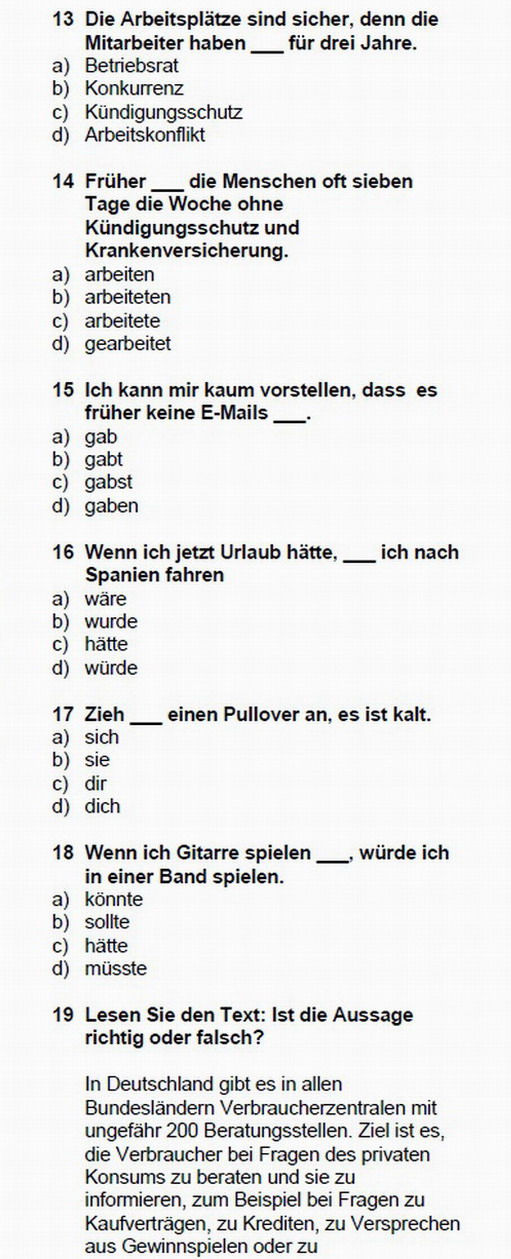 13 Die Arbeitsplätze sind sicher, denn die Mitarbeiter haben ___ für drei Jahre.
a) Betriebsrat
b) Konkurrenz
c) Kündigungsschutz
d) Arbeitskonflikt

14 Früher ___ die Menschen oft sieben Tage die Woche ohne Kündigungsschutz und Krankenversicherung.
a) arbeiten
b) arbeiteten
c) arbeitete
d) gearbeitet

15 Ich kann mir kaum vorstellen, dass es früher keine E-Mails ___.
a) gab
b) gabt
c) gabst
d) gaben

16 Wenn ich jetzt Urlaub hätte, ___ ich nach Spanien fahren
a) wäre
b) wurde
c) hätte
d) würde

17 Zieh ___ einen Pullover an, es ist kalt.
a) sich
b) sie
c) dir
d) dich

18 Wenn ich Gitarre spielen ___, würde ich in einer Band spielen.
a) könnte
b) sollte
c) hätte
d) müsste

19 Lesen Sie den Text: Ist die Aussage richtig oder falsch?

In Deutschland gibt es in allen Bundesländern Verbraucherzentralen mit ungefähr 200 Beratungsstellen. Ziel ist es, die Verbraucher bei Fragen des privaten Konsums zu beraten und sie zu informieren, zum Beispiel bei Fragen zu Kaufverträgen, zu Krediten, zu Versprechen aus Gewinnspielen oder zu